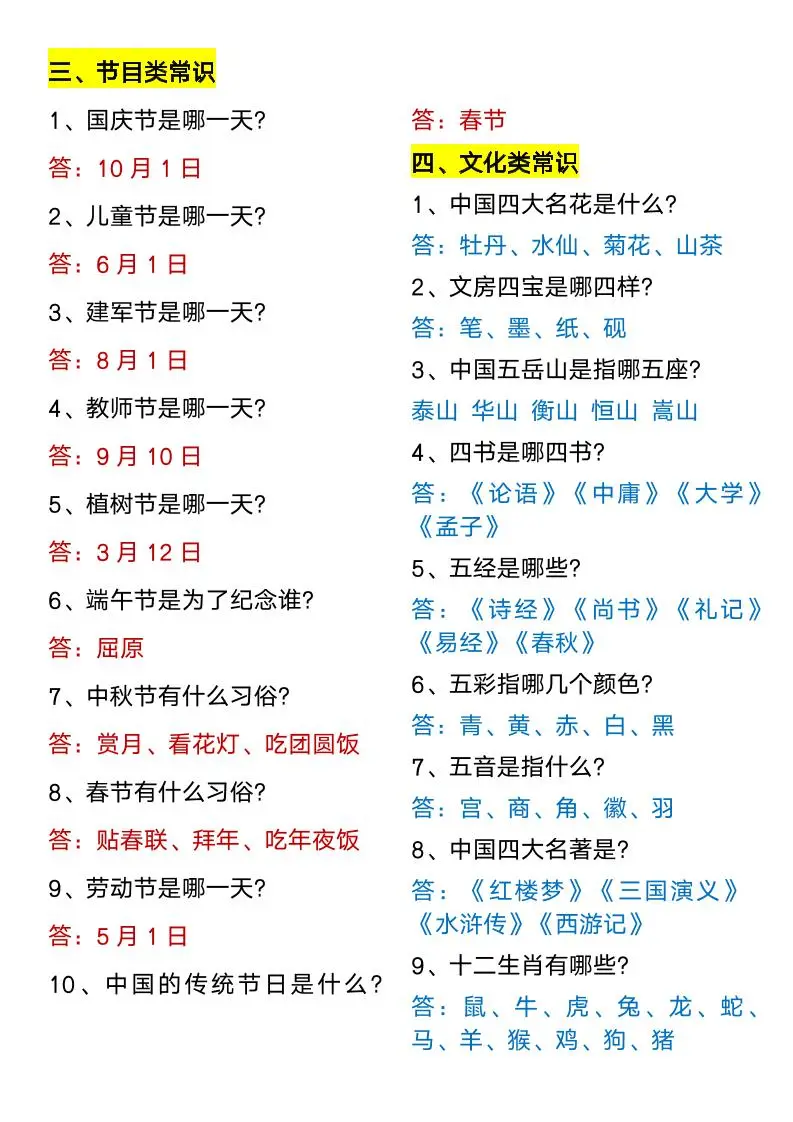 三、节目类常识

1、国庆节是哪一天?

答：10 月 1 日

2、儿童节是哪一天?

答：6 月 1 日

3、建军节是哪一天?

答：8 月 1 日

4、教师节是哪一天?

答：9 月 10 日

5、植树节是哪一天?

答：3 月 12 日

6、端午节是为了纪念谁?

答：屈原

7、中秋节有什么习俗?

答：赏月、看花灯、吃团圆饭

8、春节有什么习俗?

答：贴春联、拜年、吃年夜饭

9、劳动节是哪一天?

答：5 月 1 日

10、中国的传统节日是什么?

答：春节

四、文化类常识

1、中国四大名花是什么?

答：牡丹、水仙、菊花、山茶

2、文房四宝是哪四样?

答：笔、墨、纸、砚

3、中国五岳山是指哪五座?

泰山 华山 衡山 恒山 嵩山

4、四书是哪四书?

答：《论语》《中庸》《大学》《孟子》

5、五经是哪些?

答：《诗经》《尚书》《礼记》《易经》《春秋》

6、五彩指哪几个颜色?

答：青、黄、赤、白、黑

7、五音是指什么?

答：宫、商、角、徽、羽

8、中国四大名著是?

答：《红楼梦》《三国演义》《水浒传》《西游记》

9、十二生肖有哪些?

答：鼠、牛、虎、兔、龙、蛇、马、羊、猴、鸡、狗、猪